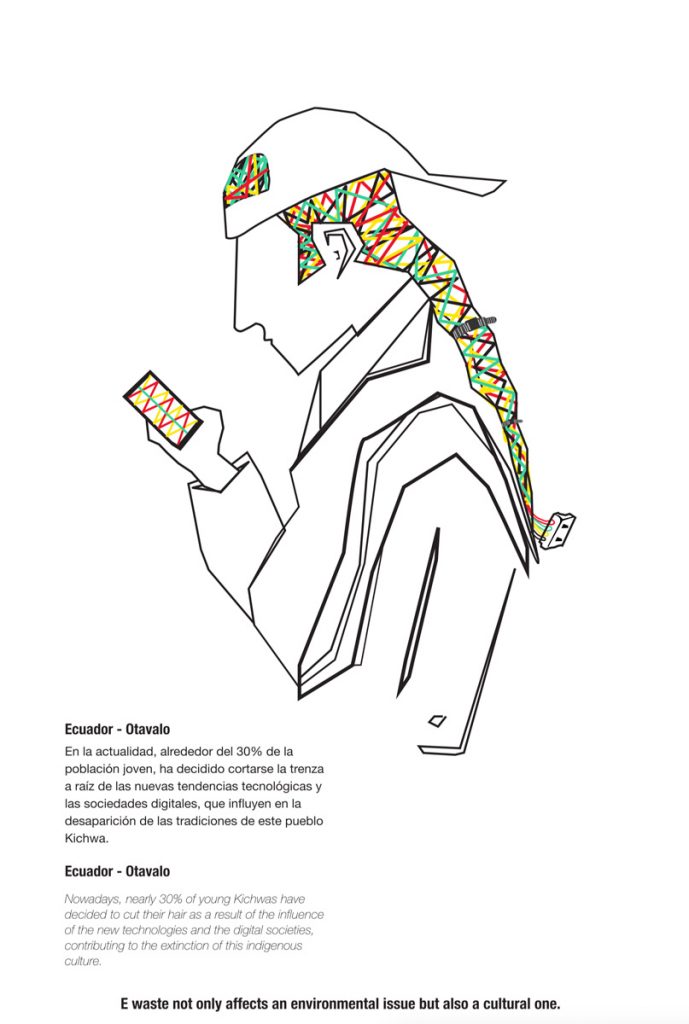 Ecuador - Otavalo

En la actualidad, alrededor del 30% de la población joven, ha decidido cortarse la trenza a raíz de las nuevas tendencias tecnológicas y las sociedades digitales, que influyen en la desaparición de las tradiciones de este pueblo Kichwa.

Ecuador - Otavalo

Nowadays, nearly 30% of young Kichwas have decided to cut their hair as a result of the influence of the new technologies and the digital societies, contributing to the extinction of this indigenous culture.

E waste not only affects an environmental issue but also a cultural one.